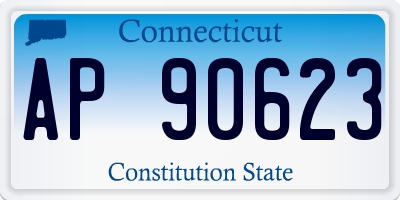 Connecticut

AP 90623

Constitution State